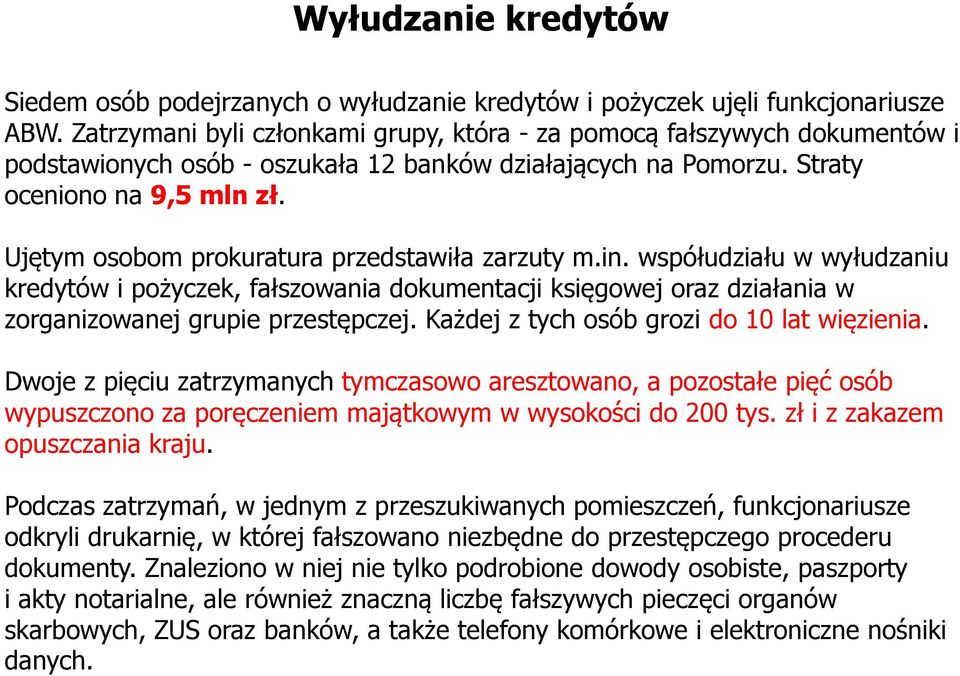 Wyłudzanie kredytów

Siedem osób podejrzanych o wyłudzanie kredytów i pożyczek ujęli funkcjonariusze ABW. Zatrzymani byli członkami grupy, która - za pomocą fałszywych dokumentów i podstawionych osób - oszukała 12 banków działających na Pomorzu. Straty oceniono na 9,5 mln zł.

Ujętym osobom prokuratura przedstawiła zarzuty m.in. współudziału w wyłudzaniu kredytów i pożyczek, fałszowania dokumentacji księgowej oraz działania w zorganizowanej grupie przestępczej. Każdej z tych osób grozi do 10 lat więzienia.

Dwoje z pięciu zatrzymanych tymczasowo aresztowano, a pozostałe pięć osób wypuszczono za poręczeniem majątkowym w wysokości do 200 tys. zł i z zakazem opuszczania kraju.

Podczas zatrzymań, w jednym z przeszukiwanych pomieszczeń, funkcjonariusze odkryli drukarnię, w której fałszowano niezbędne do przestępczego procederu dokumenty. Znaleziono w niej nie tylko podrobione dowody osobiste, paszporty i akty notarialne, ale również znaczną liczbę fałszywych pieczęci organów skarbowych, ZUS oraz banków, a także telefony komórkowe i elektroniczne nośniki danych.